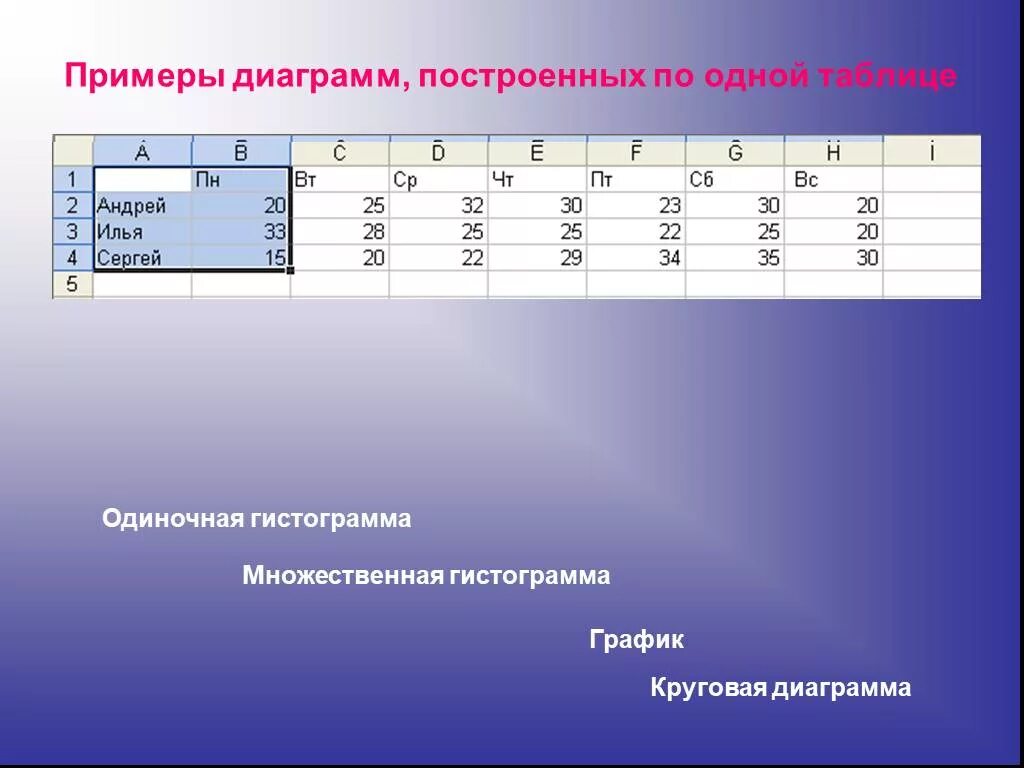 Примеры диаграмм, построенных по одной таблице

| | A | B | C | D | E | F | G | H | I |
|---|---|---|---|---|---|---|---|---|---|
| 1 | | Пн | Вт | Ср | Чт | Пт | Сб | Вс | |
| 2 | Андрей | 20 | 25 | 32 | 30 | 23 | 30 | 20 | |
| 3 | Илья | 33 | 28 | 25 | 25 | 22 | 25 | 20 | |
| 4 | Сергей | 15 | 20 | 22 | 29 | 34 | 35 | 30 | |
| 5 | | | | | | | | | |

Одиночная гистограмма

Множественная гистограмма

График

Круговая диаграмма